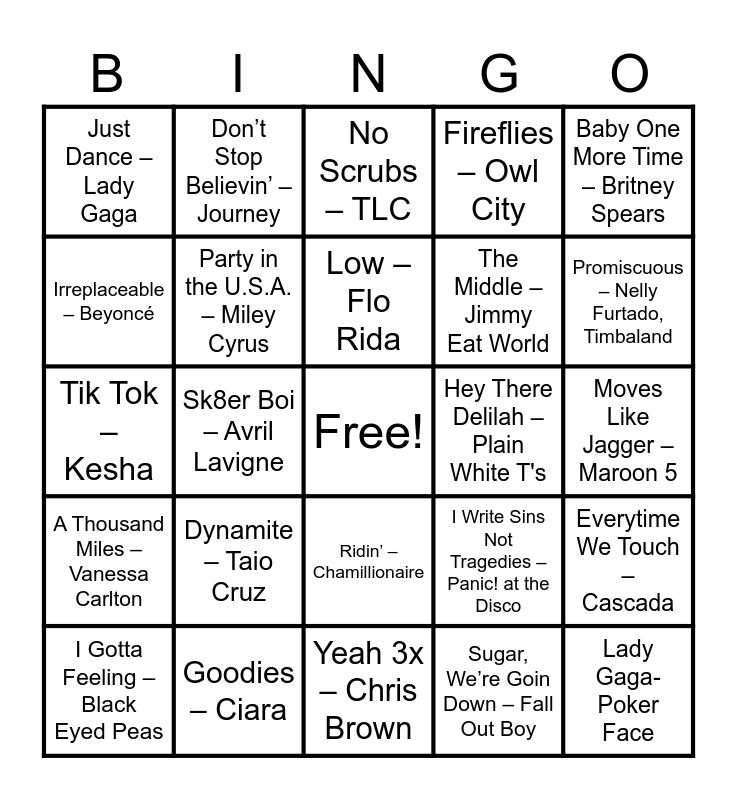 | B | I | N | G | O |
|---|---|---|---|---|
| Just Dance – Lady Gaga | Don't Stop Believin' – Journey | No Scrubs – TLC | Fireflies – Owl City | Baby One More Time – Britney Spears |
| Irreplaceable – Beyoncé | Party in the U.S.A. – Miley Cyrus | Low – Flo Rida | The Middle – Jimmy Eat World | Promiscuous – Nelly Furtado, Timbaland |
| Tik Tok – Kesha | Sk8er Boi – Avril Lavigne | Free! | Hey There Delilah – Plain White T's | Moves Like Jagger – Maroon 5 |
| A Thousand Miles – Vanessa Carlton | Dynamite – Taio Cruz | Ridin' – Chamillionaire | I Write Sins Not Tragedies – Panic! at the Disco | Everytime We Touch – Cascada |
| I Gotta Feeling – Black Eyed Peas | Goodies – Ciara | Yeah 3x – Chris Brown | Sugar, We're Goin Down – Fall Out Boy | Lady Gaga-Poker Face |